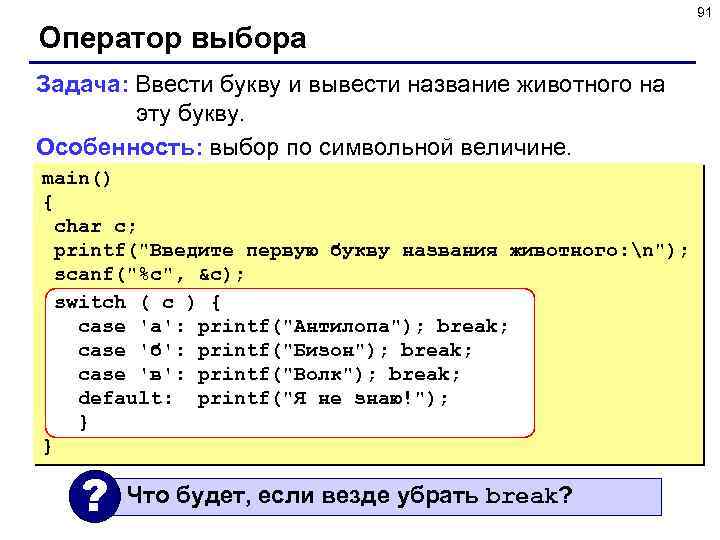 91

Оператор выбора

Задача: Ввести букву и вывести название животного на эту букву.

Особенность: выбор по символьной величине.

main()
{
 char c;
 printf("Введите первую букву названия животного:\n");
 scanf("%c", &c);
 switch ( c ) {
   case 'а': printf("Антилопа"); break;
   case 'б': printf("Бизон"); break;
   case 'в': printf("Волк"); break;
   default:  printf("Я не знаю!");
   }
}

?

Что будет, если везде убрать break?